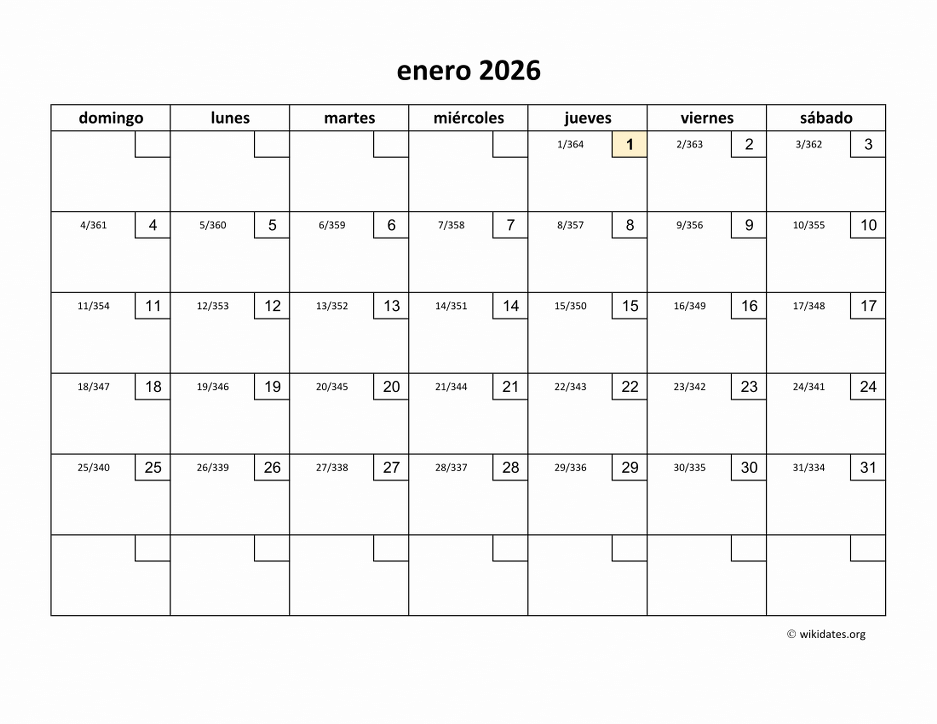 enero 2026

| domingo | lunes | martes | miércoles | jueves | viernes | sábado |
|---|---|---|---|---|---|---|
| | | | | 1/364 1 | 2/363 2 | 3/362 3 |
| 4/361 4 | 5/360 5 | 6/359 6 | 7/358 7 | 8/357 8 | 9/356 9 | 10/355 10 |
| 11/354 11 | 12/353 12 | 13/352 13 | 14/351 14 | 15/350 15 | 16/349 16 | 17/348 17 |
| 18/347 18 | 19/346 19 | 20/345 20 | 21/344 21 | 22/343 22 | 23/342 23 | 24/341 24 |
| 25/340 25 | 26/339 26 | 27/338 27 | 28/337 28 | 29/336 29 | 30/335 30 | 31/334 31 |
| | | | | | | |

© wikidates.org